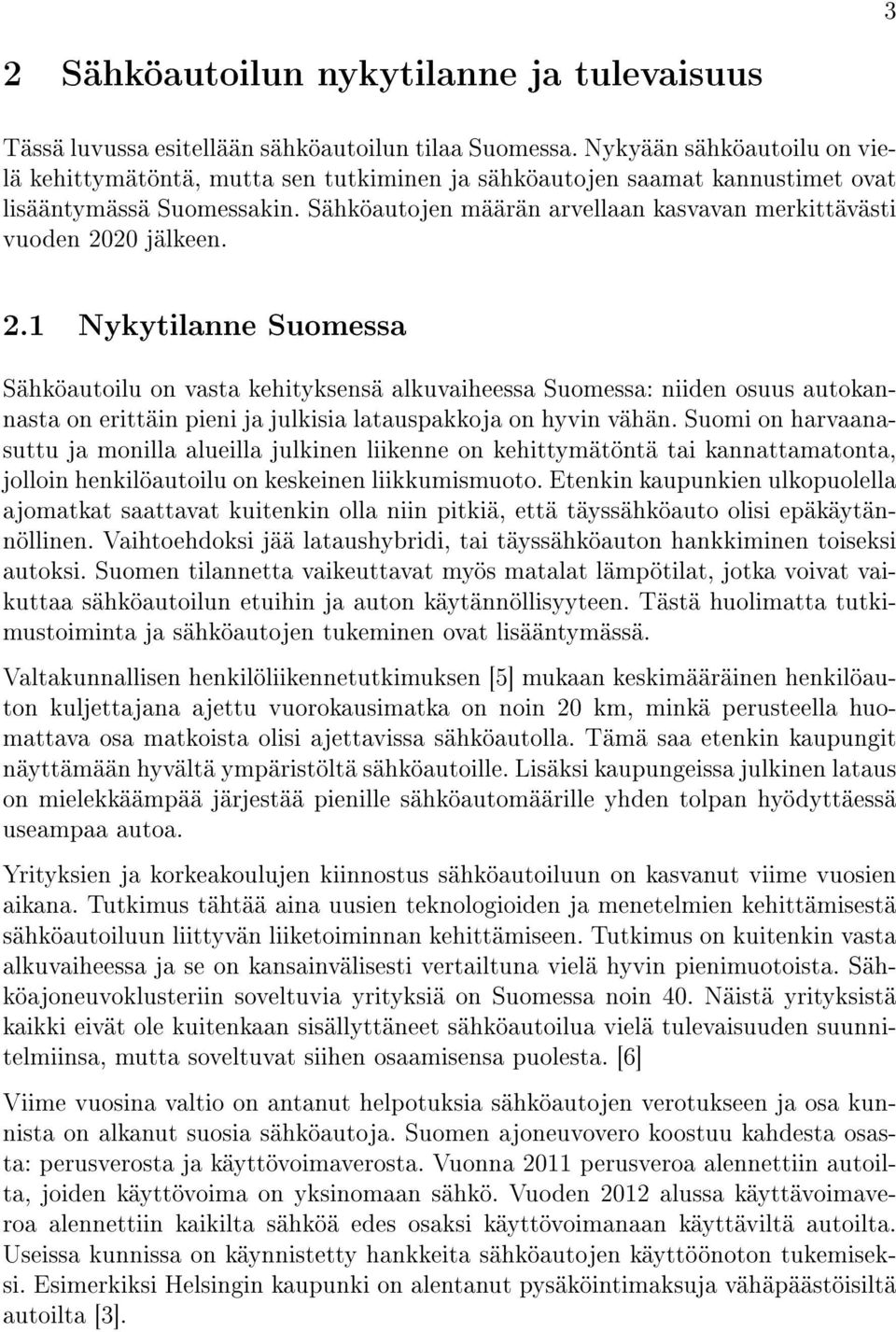 3

2 Sähköautoilun nykytilanne ja tulevaisuus

Tässä luvussa esitellään sähköautoilun tilaa Suomessa. Nykyään sähköautoilu on vielä kehittymätöntä, mutta sen tutkiminen ja sähköautojen saamat kannustimet ovat lisääntymässä Suomessakin. Sähköautojen määrän arvellaan kasvavan merkittävästi vuoden 2020 jälkeen.

2.1 Nykytilanne Suomessa

Sähköautoilu on vasta kehityksensä alkuvaiheessa Suomessa: niiden osuus autokannasta on erittäin pieni ja julkisia latauspakkoja on hyvin vähän. Suomi on harvaanasuttu ja monilla alueilla julkinen liikenne on kehittymätöntä tai kannattamatonta, jolloin henkilöautoilu on keskeinen liikkumismuoto. Etenkin kaupunkien ulkopuolella ajomatkat saattavat kuitenkin olla niin pitkiä, että täyssähköauto olisi epäkäytännöllinen. Vaihtoehdoksi jää lataushybridi, tai täyssähköauton hankkiminen toiseksi autoksi. Suomen tilannetta vaikeuttavat myös matalat lämpötilat, jotka voivat vaikuttaa sähköautoilun etuihin ja auton käytännöllisyyteen. Tästä huolimatta tutkimustoiminta ja sähköautojen tukeminen ovat lisääntymässä.

Valtakunnallisen henkilöliikennetutkimuksen [5] mukaan keskimääräinen henkilöauton kuljettajana ajettu vuorokausimatka on noin 20 km, minkä perusteella huomattava osa matkoista olisi ajettavissa sähköautolla. Tämä saa etenkin kaupungit näyttämään hyvältä ympäristöltä sähköautoille. Lisäksi kaupungeissa julkinen lataus on mielekkäämpää järjestää pienille sähköautomäärille yhden tolpan hyödyttäessä useampaa autoa.

Yrityksien ja korkeakoulujen kiinnostus sähköautoiluun on kasvanut viime vuosien aikana. Tutkimus tähtää aina uusien teknologioiden ja menetelmien kehittämisestä sähköautoiluun liittyvän liiketoiminnan kehittämiseen. Tutkimus on kuitenkin vasta alkuvaiheessa ja se on kansainvälisesti vertailtuna vielä hyvin pienimuotoista. Sähköajoneuvoklusteriin soveltuvia yrityksiä on Suomessa noin 40. Näistä yrityksistä kaikki eivät ole kuitenkaan sisällyttäneet sähköautoilua vielä tulevaisuuden suunnitelmiinsa, mutta soveltuvat siihen osaamisensa puolesta. [6]

Viime vuosina valtio on antanut helpotuksia sähköautojen verotukseen ja osa kunnista on alkanut suosia sähköautoja. Suomen ajoneuvovero koostuu kahdesta osasta: perusverosta ja käyttövoimaverosta. Vuonna 2011 perusveroa alennettiin autoilta, joiden käyttövoima on yksinomaan sähkö. Vuoden 2012 alussa käyttävoimaveroa alennettiin kaikilta sähköä edes osaksi käyttövoimanaan käyttäviltä autoilta. Useissa kunnissa on käynnistetty hankkeita sähköautojen käyttöönoton tukemiseksi. Esimerkiksi Helsingin kaupunki on alentanut pysäköintimaksuja vähäpäästöisiltä autoilta [3].